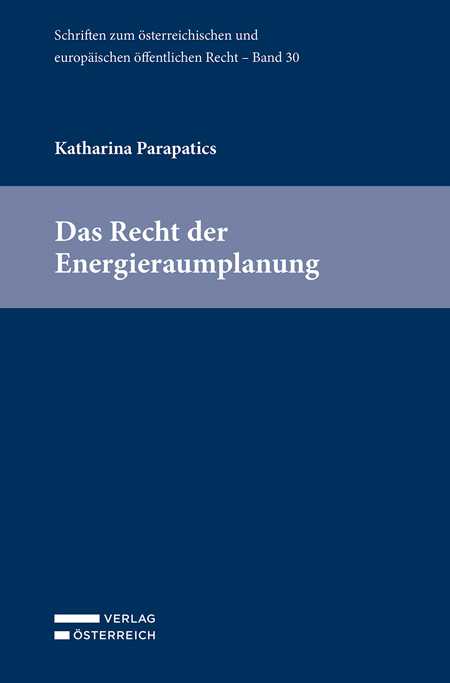 Schriften zum österreichischen und europäischen öffentlichen Recht – Band 30

Katharina Parapatics

Das Recht der Energieraumplanung

VERLAG
ÖSTERREICH